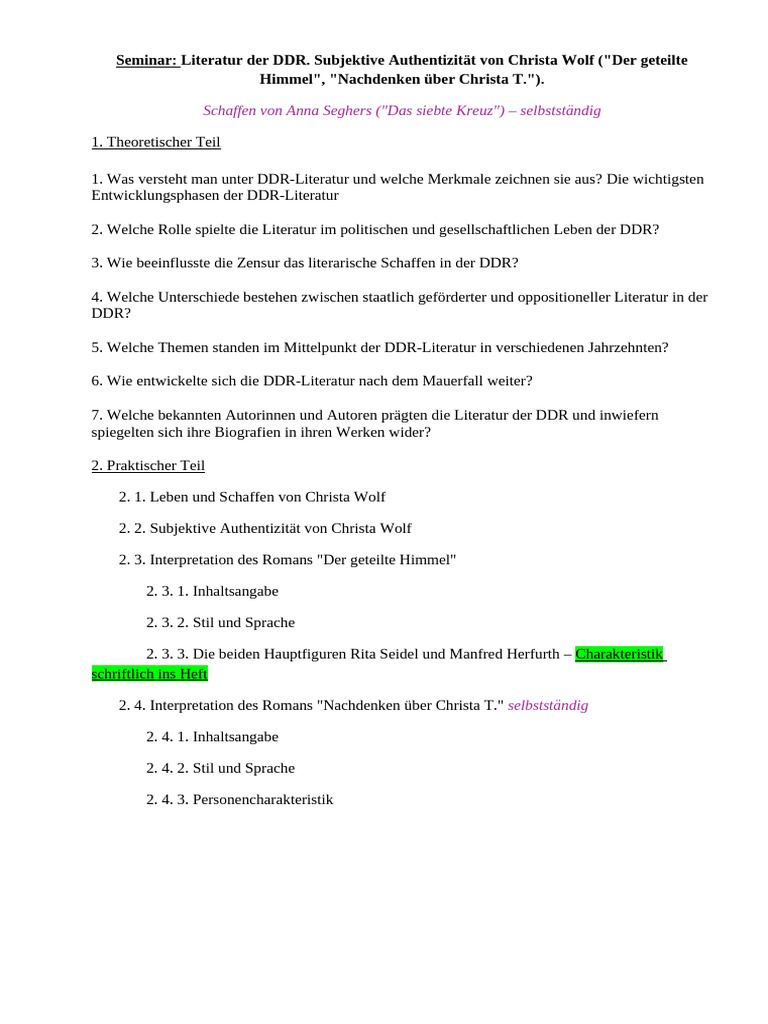 Seminar: Literatur der DDR. Subjektive Authentizität von Christa Wolf ("Der geteilte Himmel", "Nachdenken über Christa T.").

Schaffen von Anna Seghers ("Das siebte Kreuz") – selbstständig

1. Theoretischer Teil

1. Was versteht man unter DDR-Literatur und welche Merkmale zeichnen sie aus? Die wichtigsten Entwicklungsphasen der DDR-Literatur

2. Welche Rolle spielte die Literatur im politischen und gesellschaftlichen Leben der DDR?

3. Wie beeinflusste die Zensur das literarische Schaffen in der DDR?

4. Welche Unterschiede bestehen zwischen staatlich geförderter und oppositioneller Literatur in der DDR?

5. Welche Themen standen im Mittelpunkt der DDR-Literatur in verschiedenen Jahrzehnten?

6. Wie entwickelte sich die DDR-Literatur nach dem Mauerfall weiter?

7. Welche bekannten Autorinnen und Autoren prägten die Literatur der DDR und inwiefern spiegelten sich ihre Biografien in ihren Werken wider?

2. Praktischer Teil

2. 1. Leben und Schaffen von Christa Wolf

2. 2. Subjektive Authentizität von Christa Wolf

2. 3. Interpretation des Romans "Der geteilte Himmel"

2. 3. 1. Inhaltsangabe

2. 3. 2. Stil und Sprache

2. 3. 3. Die beiden Hauptfiguren Rita Seidel und Manfred Herfurth – Charakteristik schriftlich ins Heft

2. 4. Interpretation des Romans "Nachdenken über Christa T." selbstständig

2. 4. 1. Inhaltsangabe

2. 4. 2. Stil und Sprache

2. 4. 3. Personencharakteristik